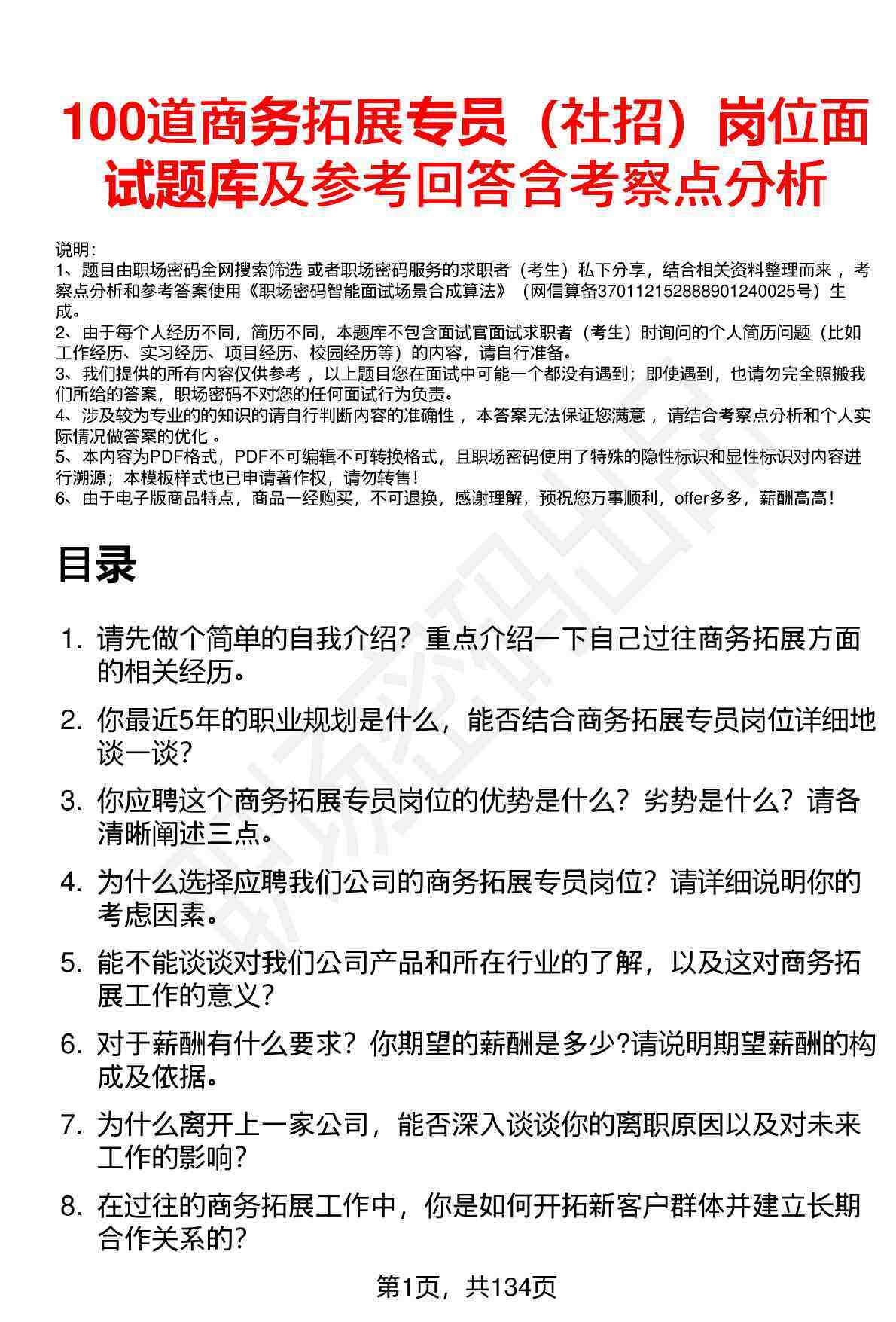 100道商务拓展专员（社招）岗位面试题库及参考回答含考察点分析

说明：
1、题目由职场密码全网搜索筛选 或者职场密码服务的求职者（考生）私下分享，结合相关资料整理而来，考察点分析和参考答案使用《职场密码智能面试场景合成算法》（网信算备370112152888901240025号）生成。
2、由于每个人经历不同，简历不同，本题库不包含面试官面试求职者（考生）时询问的个人简历问题（比如工作经历、实习经历、项目经历、校园经历等）的内容，请自行准备。
3、我们提供的所有内容仅供参考，以上题目您在面试中可能一个都没有遇到；即使遇到，也请勿完全照搬我们所给的答案，职场密码不对您的任何面试行为负责。
4、涉及较为专业的的知识的请自行判断内容的准确性，本答案无法保证您满意，请结合考察点分析和个人实际情况做答案的优化。
5、本内容为PDF格式，PDF不可编辑不可转换格式，且职场密码使用了特殊的隐性标识和显性标识对内容进行溯源；本模板样式也已申请著作权，请勿转售！
6、由于电子版商品特点，商品一经购买，不可退换，感谢理解，预祝您万事顺利，offer多多，薪酬高高！

目录

1. 请先做个简单的自我介绍？重点介绍一下自己过往商务拓展方面的相关经历。

2. 你最近5年的职业规划是什么，能否结合商务拓展专员岗位详细地谈一谈？

3. 你应聘这个商务拓展专员岗位的优势是什么？劣势是什么？请各清晰阐述三点。

4. 为什么选择应聘我们公司的商务拓展专员岗位？请详细说明你的考虑因素。

5. 能不能谈谈对我们公司产品和所在行业的了解，以及这对商务拓展工作的意义？

6. 对于薪酬有什么要求？你期望的薪酬是多少?请说明期望薪酬的构成及依据。

7. 为什么离开上一家公司，能否深入谈谈你的离职原因以及对未来工作的影响？

8. 在过往的商务拓展工作中，你是如何开拓新客户群体并建立长期合作关系的？

第1页，共134页

职场密码